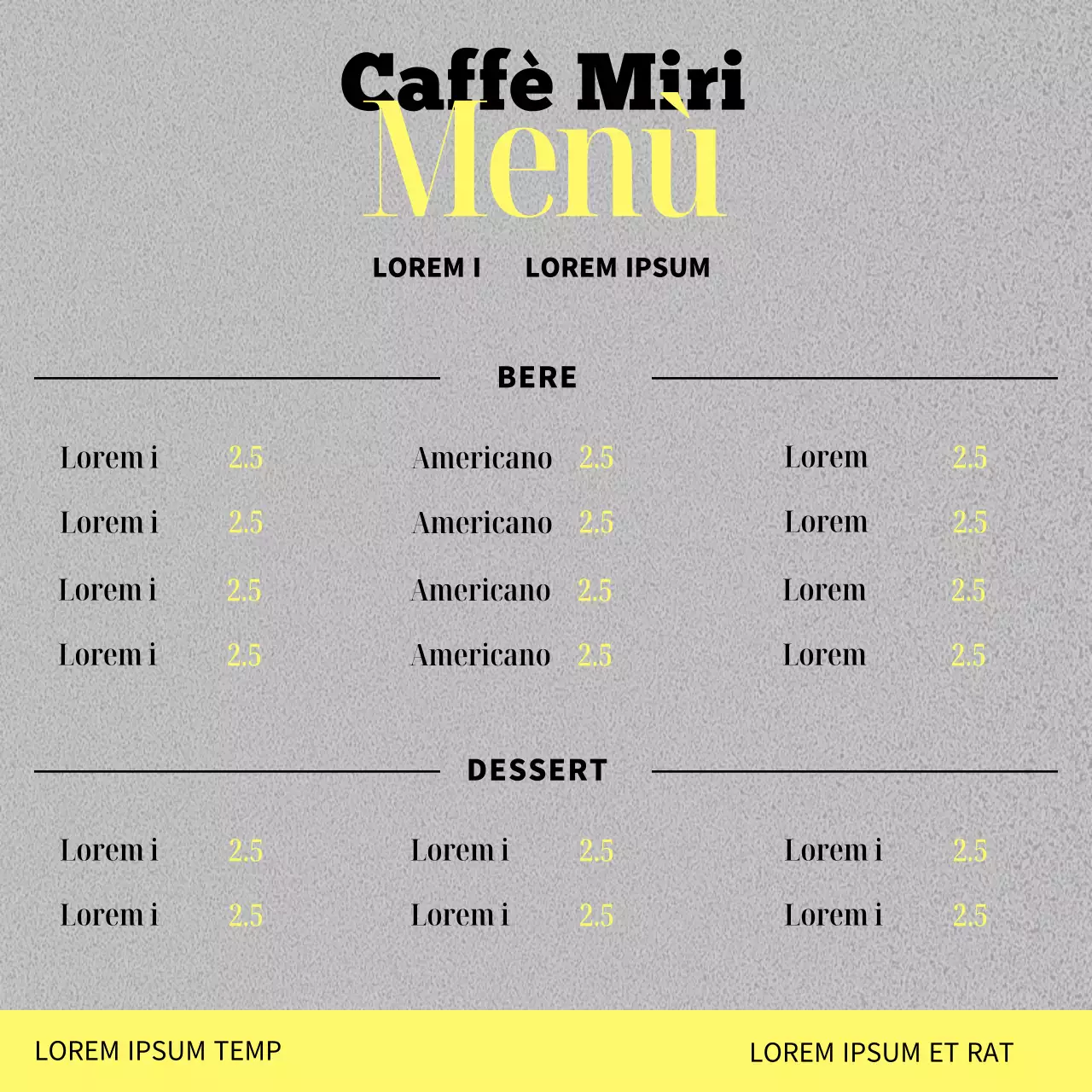 Caffè Miri
Menù

LOREM I LOREM IPSUM

BERE

Lorem i 2.5
Lorem i 2.5
Lorem i 2.5
Lorem i 2.5

Americano 2.5
Americano 2.5
Americano 2.5
Americano 2.5

Lorem 2.5
Lorem 2.5
Lorem 2.5
Lorem 2.5

DESSERT

Lorem i 2.5
Lorem i 2.5

Lorem i 2.5
Lorem i 2.5

Lorem i 2.5
Lorem i 2.5

LOREM IPSUM TEMP

LOREM IPSUM ET RAT